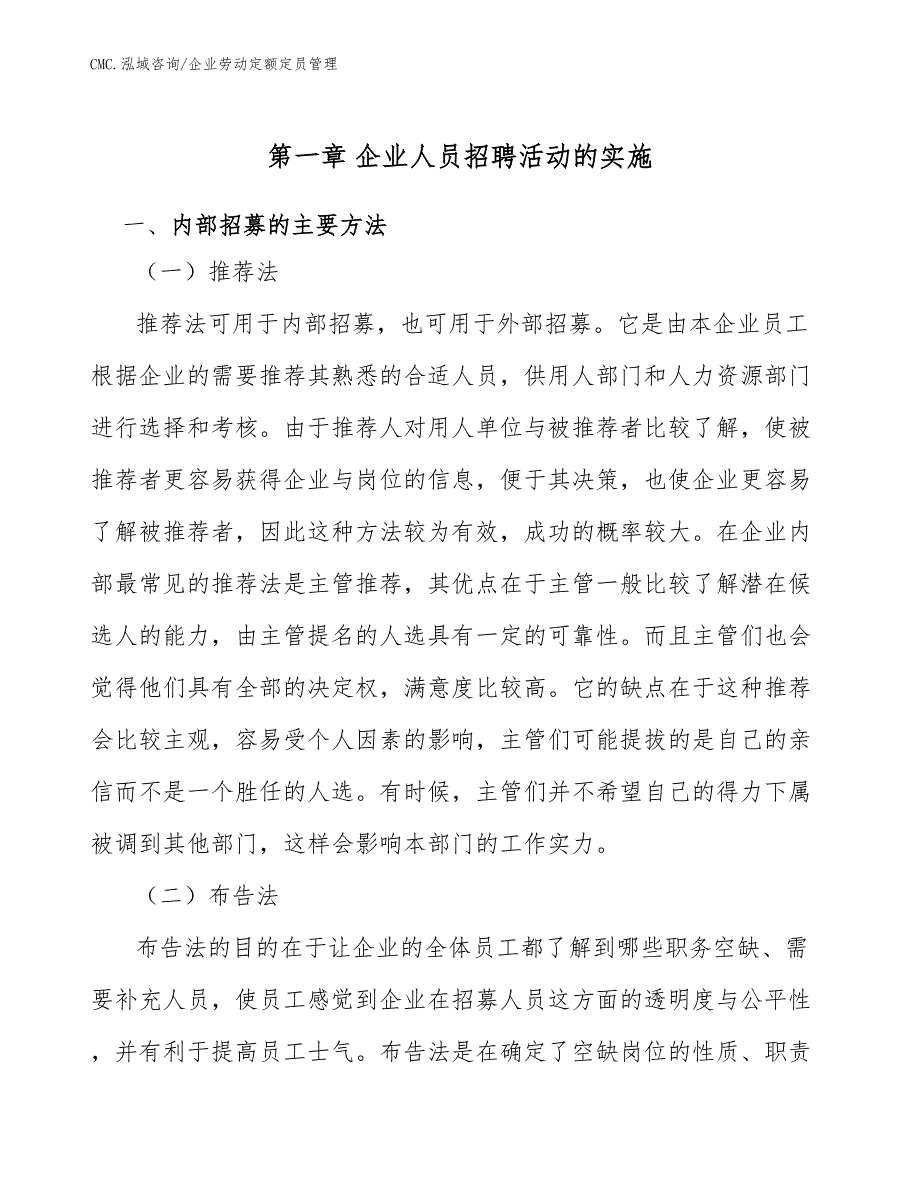 CMC.泓域咨询/企业劳动定额定员管理

第一章 企业人员招聘活动的实施

一、内部招募的主要方法

（一）推荐法

推荐法可用于内部招募，也可用于外部招募。它是由本企业员工根据企业的需要推荐其熟悉的合适人员，供用人部门和人力资源部门进行选择和考核。由于推荐人对用人单位与被推荐者比较了解，使被推荐者更容易获得企业与岗位的信息，便于其决策，也使企业更容易了解被推荐者，因此这种方法较为有效，成功的概率较大。在企业内部最常见的推荐法是主管推荐，其优点在于主管一般比较了解潜在候选人的能力，由主管提名的人选具有一定的可靠性。而且主管们也会觉得他们具有全部的决定权，满意度比较高。它的缺点在于这种推荐会比较主观，容易受个人因素的影响，主管们可能提拔的是自己的亲信而不是一个胜任的人选。有时候，主管们并不希望自己的得力下属被调到其他部门，这样会影响本部门的工作实力。

（二）布告法

布告法的目的在于让企业的全体员工都了解到哪些职务空缺、需要补充人员，使员工感觉到企业在招募人员这方面的透明度与公平性，并有利于提高员工士气。布告法是在确定了空缺岗位的性质、职责